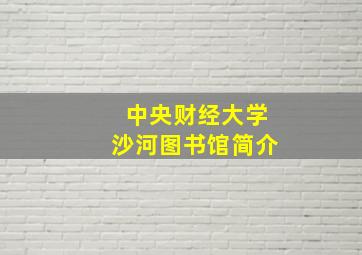 中央财经大学
沙河图书馆简介